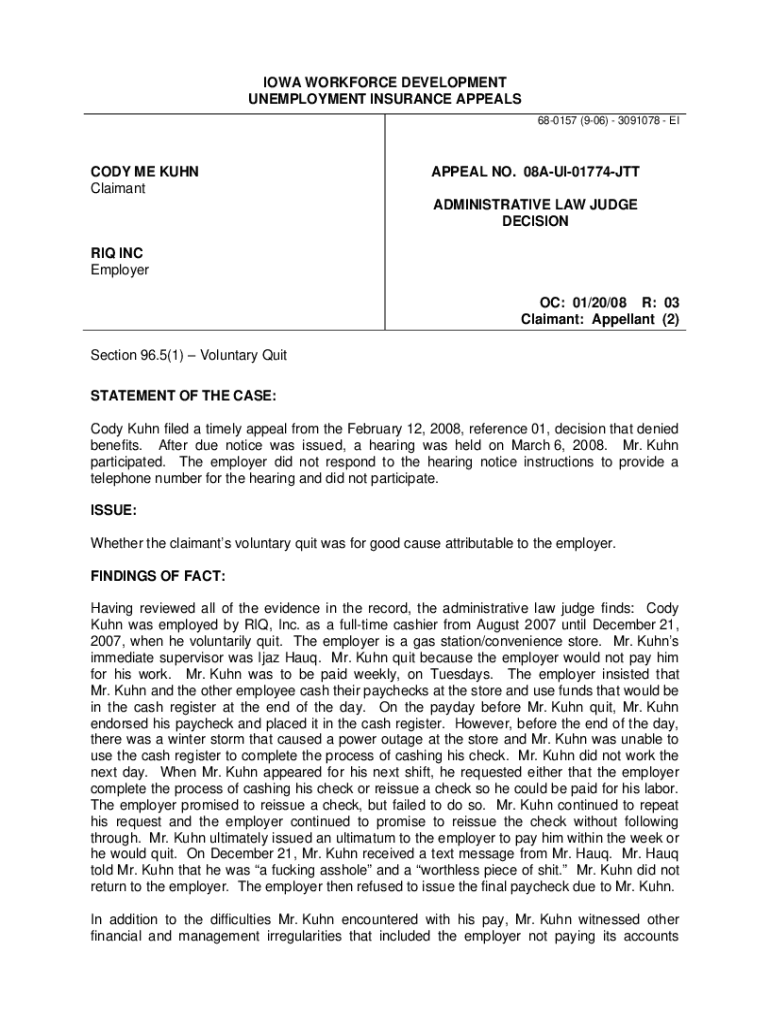 IOWA WORKFORCE DEVELOPMENT
UNEMPLOYMENT INSURANCE APPEALS

68-0157 (9-06) - 3091078 - EI

CODY ME KUHN
Claimant

RIQ INC
Employer

APPEAL NO. 08A-UI-01774-JTT

ADMINISTRATIVE LAW JUDGE
DECISION

OC: 01/20/08 R: 03
Claimant: Appellant (2)

Section 96.5(1) – Voluntary Quit

STATEMENT OF THE CASE:

Cody Kuhn filed a timely appeal from the February 12, 2008, reference 01, decision that denied benefits. After due notice was issued, a hearing was held on March 6, 2008. Mr. Kuhn participated. The employer did not respond to the hearing notice instructions to provide a telephone number for the hearing and did not participate.

ISSUE:

Whether the claimant's voluntary quit was for good cause attributable to the employer.

FINDINGS OF FACT:

Having reviewed all of the evidence in the record, the administrative law judge finds: Cody Kuhn was employed by RIQ, Inc. as a full-time cashier from August 2007 until December 21, 2007, when he voluntarily quit. The employer is a gas station/convenience store. Mr. Kuhn's immediate supervisor was Ijaz Hauq. Mr. Kuhn quit because the employer would not pay him for his work. Mr. Kuhn was to be paid weekly, on Tuesdays. The employer insisted that Mr. Kuhn and the other employee cash their paychecks at the store and use funds that would be in the cash register at the end of the day. On the payday before Mr. Kuhn quit, Mr. Kuhn endorsed his paycheck and placed it in the cash register. However, before the end of the day, there was a winter storm that caused a power outage at the store and Mr. Kuhn was unable to use the cash register to complete the process of cashing his check. Mr. Kuhn did not work the next day. When Mr. Kuhn appeared for his next shift, he requested either that the employer complete the process of cashing his check or reissue a check so he could be paid for his labor. The employer promised to reissue a check, but failed to do so. Mr. Kuhn continued to repeat his request and the employer continued to promise to reissue the check without following through. Mr. Kuhn ultimately issued an ultimatum to the employer to pay him within the week or he would quit. On December 21, Mr. Kuhn received a text message from Mr. Hauq. Mr. Hauq told Mr. Kuhn that he was "a fucking asshole" and a "worthless piece of shit." Mr. Kuhn did not return to the employer. The employer then refused to issue the final paycheck due to Mr. Kuhn.

In addition to the difficulties Mr. Kuhn encountered with his pay, Mr. Kuhn witnessed other financial and management irregularities that included the employer not paying its accounts